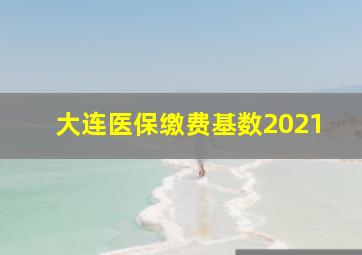 大连医保缴费基数2021